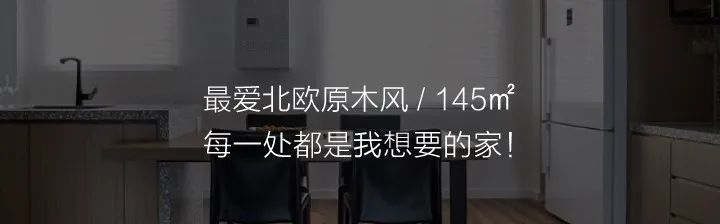 最爱北欧原木风 / 145㎡
每一处都是我想要的家！